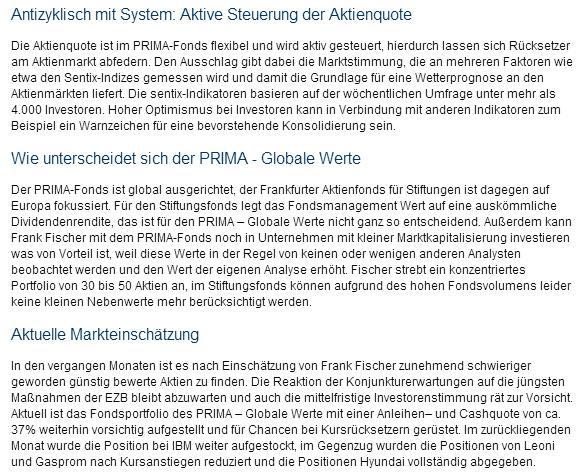 Antizyklisch mit System: Aktive Steuerung der Aktienquote

Die Aktienquote ist im PRIMA-Fonds flexibel und wird aktiv gesteuert, hierdurch lassen sich Rücksetzer am Aktienmarkt abfedern. Den Ausschlag gibt dabei die Marktstimmung, die an mehreren Faktoren wie etwa den Sentix-Indizes gemessen wird und damit die Grundlage für eine Wetterprognose an den Aktienmärkten liefert. Die sentix-Indikatoren basieren auf der wöchentlichen Umfrage unter mehr als 4.000 Investoren. Hoher Optimismus bei Investoren kann in Verbindung mit anderen Indikatoren zum Beispiel ein Warnzeichen für eine bevorstehende Konsolidierung sein.

Wie unterscheidet sich der PRIMA - Globale Werte

Der PRIMA-Fonds ist global ausgerichtet, der Frankfurter Aktienfonds für Stiftungen ist dagegen auf Europa fokussiert. Für den Stiftungsfonds legt das Fondsmanagement Wert auf eine auskömmliche Dividendenrendite, das ist für den PRIMA – Globale Werte nicht ganz so entscheidend. Außerdem kann Frank Fischer mit dem PRIMA-Fonds noch in Unternehmen mit kleiner Marktkapitalisierung investieren was von Vorteil ist, weil diese Werte in der Regel von keinen oder wenigen anderen Analysten beobachtet werden und den Wert der eigenen Analyse erhöht. Fischer strebt ein konzentriertes Portfolio von 30 bis 50 Aktien an, im Stiftungsfonds können aufgrund des hohen Fondsvolumens leider keine kleinen Nebenwerte mehr berücksichtigt werden.

Aktuelle Markteinschätzung

In den vergangen Monaten ist es nach Einschätzung von Frank Fischer zunehmend schwieriger geworden günstig bewerte Aktien zu finden. Die Reaktion der Konjunkturerwartungen auf die jüngsten Maßnahmen der EZB bleibt abzuwarten und auch die mittelfristige Investorenstimmung rät zur Vorsicht. Aktuell ist das Fondsportfolio des PRIMA – Globale Werte mit einer Anleihen– und Cashquote von ca. 37% weiterhin vorsichtig aufgestellt und für Chancen bei Kursrücksetzern gerüstet. Im zurückliegenden Monat wurde die Position bei IBM weiter aufgestockt, im Gegenzug wurden die Positionen von Leoni und Gasprom nach Kursanstiegen reduziert und die Positionen Hyundai vollständig abgegeben.